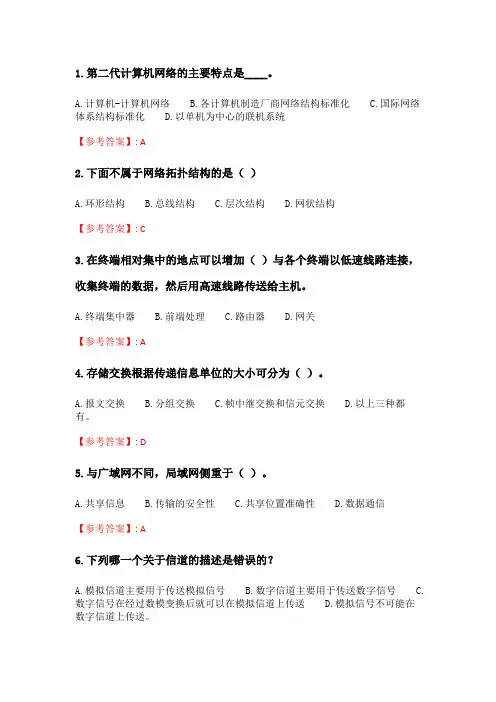 1. 第二代计算机网络的主要特点是____。

A. 计算机-计算机网络　B. 各计算机制造厂商网络结构标准化　C. 国际网络体系结构标准化　D. 以单机为中心的联机系统

【参考答案】: A

2. 下面不属于网络拓扑结构的是（ ）

A. 环形结构　B. 总线结构　C. 层次结构　D. 网状结构

【参考答案】: C

3. 在终端相对集中的地点可以增加（ ）与各个终端以低速线路连接，收集终端的数据，然后用高速线路传送给主机。

A. 终端集中器　B. 前端处理　C. 路由器　D. 网关

【参考答案】: A

4. 存储交换根据传递信息单位的大小可分为（ ）。

A. 报文交换　B. 分组交换　C. 帧中继交换和信元交换　D. 以上三种都有。

【参考答案】: D

5. 与广域网不同，局域网侧重于（ ）。

A. 共享信息　B. 传输的安全性　C. 共享位置准确性　D. 数据通信

【参考答案】: A

6. 下列哪一个关于信道的描述是错误的？

A. 模拟信道主要用于传送模拟信号　B. 数字信道主要用于传送数字信号　C. 数字信号在经过数模变换后就可以在模拟信道上传送　D. 模拟信号不可能在数字信道上传送。